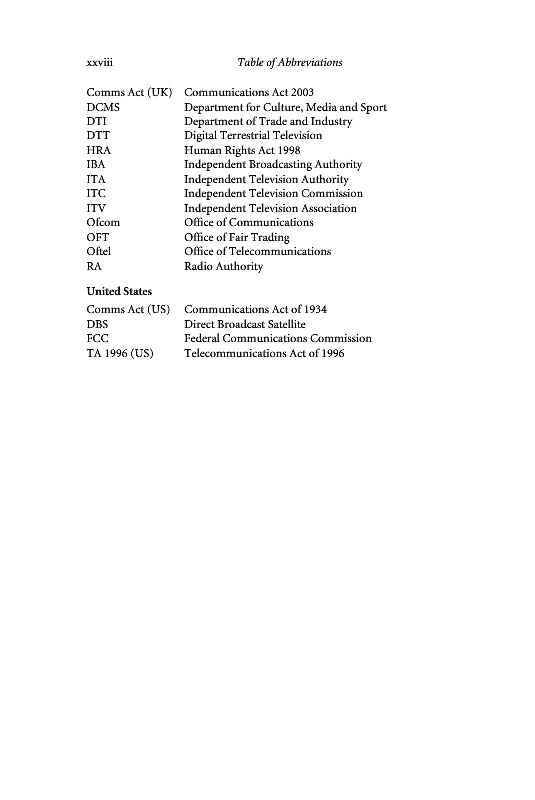 xxviii Table of Abbreviations

| | |
|---|---|
| Comms Act (UK) | Communications Act 2003 |
| DCMS | Department for Culture, Media and Sport |
| DTI | Department of Trade and Industry |
| DTT | Digital Terrestrial Television |
| HRA | Human Rights Act 1998 |
| IBA | Independent Broadcasting Authority |
| ITA | Independent Television Authority |
| ITC | Independent Television Commission |
| ITV | Independent Television Association |
| Ofcom | Office of Communications |
| OFT | Office of Fair Trading |
| Oftel | Office of Telecommunications |
| RA | Radio Authority |

United States

| | |
|---|---|
| Comms Act (US) | Communications Act of 1934 |
| DBS | Direct Broadcast Satellite |
| FCC | Federal Communications Commission |
| TA 1996 (US) | Telecommunications Act of 1996 |